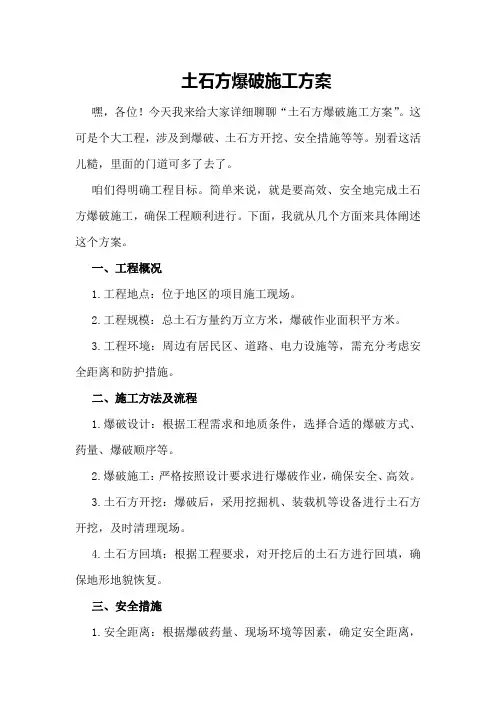 土石方爆破施工方案

嘿，各位！今天我来给大家详细聊聊“土石方爆破施工方案”。这可是个大工程，涉及到爆破、土石方开挖、安全措施等等。别看这活儿糙，里面的门道可多了去了。

咱们得明确工程目标。简单来说，就是要高效、安全地完成土石方爆破施工，确保工程顺利进行。下面，我就从几个方面来具体阐述这个方案。

一、工程概况

1.工程地点：位于地区的项目施工现场。

2.工程规模：总土石方量约万立方米，爆破作业面积平方米。

3.工程环境：周边有居民区、道路、电力设施等，需充分考虑安全距离和防护措施。

二、施工方法及流程

1.爆破设计：根据工程需求和地质条件，选择合适的爆破方式、药量、爆破顺序等。

2.爆破施工：严格按照设计要求进行爆破作业，确保安全、高效。

3.土石方开挖：爆破后，采用挖掘机、装载机等设备进行土石方开挖，及时清理现场。

4.土石方回填：根据工程要求，对开挖后的土石方进行回填，确保地形地貌恢复。

三、安全措施

1.安全距离：根据爆破药量、现场环境等因素，确定安全距离，